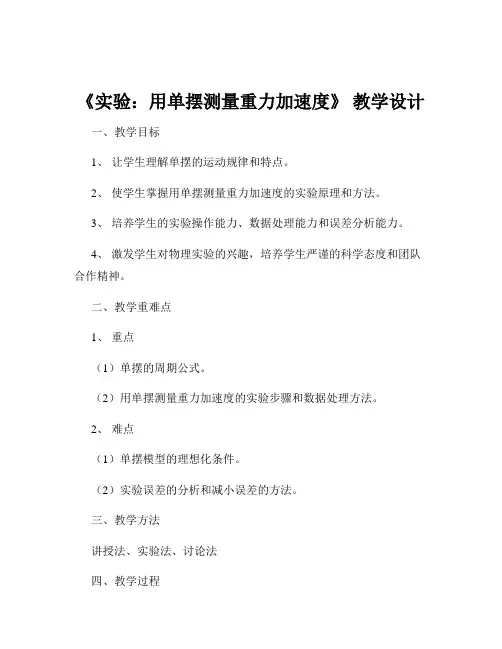 《实验：用单摆测量重力加速度》 教学设计

一、教学目标

1、 让学生理解单摆的运动规律和特点。

2、 使学生掌握用单摆测量重力加速度的实验原理和方法。

3、 培养学生的实验操作能力、数据处理能力和误差分析能力。

4、 激发学生对物理实验的兴趣，培养学生严谨的科学态度和团队合作精神。

二、教学重难点

1、 重点

（1）单摆的周期公式。

（2）用单摆测量重力加速度的实验步骤和数据处理方法。

2、 难点

（1）单摆模型的理想化条件。

（2）实验误差的分析和减小误差的方法。

三、教学方法

讲授法、实验法、讨论法

四、教学过程